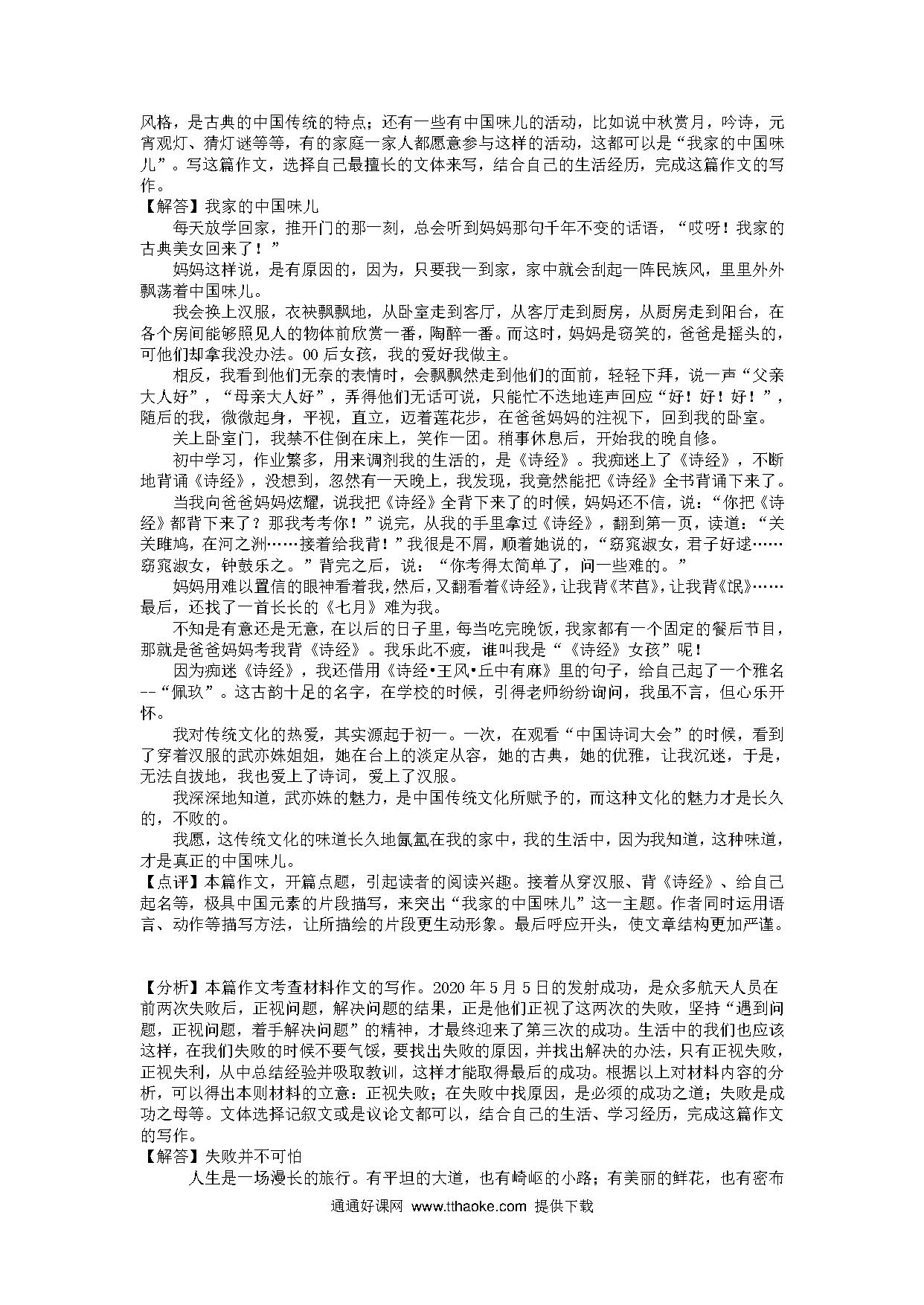 风格，是古典的中国传统的特点；还有一些有中国味儿的活动，比如说中秋赏月，吟诗，元宵观灯、猜灯谜等等，有的家庭一家人都愿意参与这样的活动，这都可以是“我家的中国味儿”。写这篇作文，选择自己最擅长的文体来写，结合自己的生活经历，完成这篇作文的写作。

【解答】我家的中国味儿

每天放学回家，推开门的那一刻，总会听到妈妈那句千年不变的话语，“哎呀！我家的古典美女回来了！”

妈妈这样说，是有原因的，因为，只要我一到家，家中就会刮起一阵民族风，里里外外飘荡着中国味儿。

我会换上汉服，衣袂飘飘地，从卧室走到客厅，从客厅走到厨房，从厨房走到阳台，在各个房间能够照见人的物体前欣赏一番，陶醉一番。而这时，妈妈是窃笑的，爸爸是摇头的，可他们却拿我没办法。00后女孩，我的爱好我做主。

相反，我看到他们无奈的表情时，会飘飘然走到他们的面前，轻轻下拜，说一声“父亲大人好”，“母亲大人好”，弄得他们无话可说，只能忙不迭地连声回应“好！好！好！”，随后的我，微微起身，平视，直立，迈着莲花步，在爸爸妈妈的注视下，回到我的卧室。

关上卧室门，我禁不住倒在床上，笑作一团。稍事休息后，开始我的晚自修。

初中学习，作业繁多，用来调剂我的生活的，是《诗经》。我痴迷上了《诗经》，不断地背诵《诗经》，没想到，忽然有一天晚上，我发现，我竟然能把《诗经》全书背诵下来了。

当我向爸爸妈妈炫耀，说我把《诗经》全背下来了的时候，妈妈还不信，说：“你把《诗经》都背下来了？那我考考你！”说完，从我的手里拿过《诗经》，翻到第一页，读道：“关关雎鸠，在河之洲……接着给我背！”我很是不屑，顺着她说的，“窈窕淑女，君子好逑……窈窕淑女，钟鼓乐之。”背完之后，说：“你考得太简单了，问一些难的。”

妈妈用难以置信的眼神看着我，然后，又翻看着《诗经》，让我背《芣苢》，让我背《氓》……最后，还找了一首长长的《七月》难为我。

不知是有意还是无意，在以后的日子里，每当吃完晚饭，我家都有一个固定的餐后节目，那就是爸爸妈妈考我背《诗经》。我乐此不疲，谁叫我是“《诗经》女孩”呢！

因为痴迷《诗经》，我还借用《诗经•王风•丘中有麻》里的句子，给自己起了一个雅名--“佩玖”。这古韵十足的名字，在学校的时候，引得老师纷纷询问，我虽不言，但心乐开怀。

我对传统文化的热爱，其实源起于初一。一次，在观看“中国诗词大会”的时候，看到了穿着汉服的武亦姝姐姐，她在台上的淡定从容，她的古典，她的优雅，让我沉迷，于是，无法自拔地，我也爱上了诗词，爱上了汉服。

我深深地知道，武亦姝的魅力，是中国传统文化所赋予的，而这种文化的魅力才是长久的，不败的。

我愿，这传统文化的味道长久地氤氲在我的家中，我的生活中，因为我知道，这种味道，才是真正的中国味儿。

【点评】本篇作文，开篇点题，引起读者的阅读兴趣。接着从穿汉服、背《诗经》、给自己起名等，极具中国元素的片段描写，来突出“我家的中国味儿”这一主题。作者同时运用语言、动作等描写方法，让所描绘的片段更生动形象。最后呼应开头，使文章结构更加严谨。

【分析】本篇作文考查材料作文的写作。2020年5月5日的发射成功，是众多航天人员在前两次失败后，正视问题，解决问题的结果，正是他们正视了这两次的失败，坚持“遇到问题，正视问题，着手解决问题”的精神，才最终迎来了第三次的成功。生活中的我们也应该这样，在我们失败的时候不要气馁，要找出失败的原因，并找出解决的办法，只有正视失败，正视失利，从中总结经验并吸取教训，这样才能取得最后的成功。根据以上对材料内容的分析，可以得出本则材料的立意：正视失败；在失败中找原因，是必须的成功之道；失败是成功之母等。文体选择记叙文或是议论文都可以，结合自己的生活、学习经历，完成这篇作文的写作。

【解答】失败并不可怕

人生是一场漫长的旅行。有平坦的大道，也有崎岖的小路；有美丽的鲜花，也有密布

通通好课网 www.tthaoke.com 提供下载